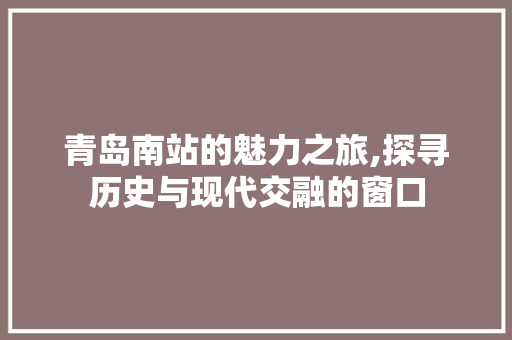 青岛南站的魅力之旅,探寻历史与现代交融的窗口